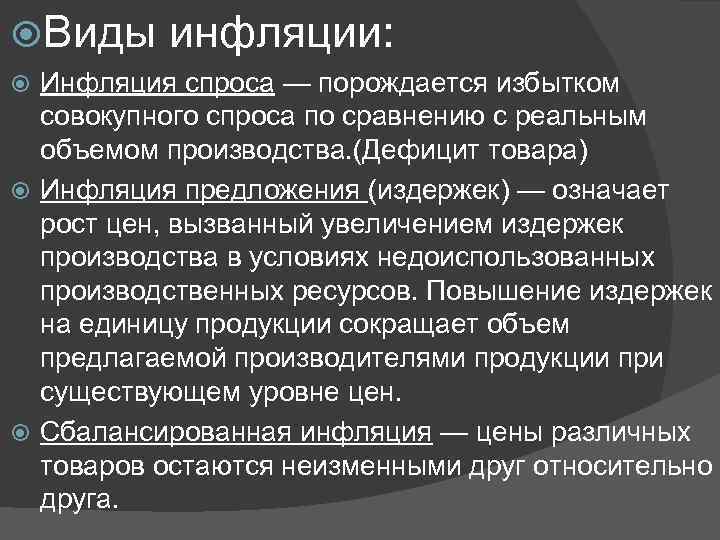 Виды инфляции:

Инфляция спроса — порождается избытком совокупного спроса по сравнению с реальным объемом производства.(Дефицит товара)

Инфляция предложения (издержек) — означает рост цен, вызванный увеличением издержек производства в условиях недоиспользованных производственных ресурсов. Повышение издержек на единицу продукции сокращает объем предлагаемой производителями продукции при существующем уровне цен.

Сбалансированная инфляция — цены различных товаров остаются неизменными друг относительно друга.